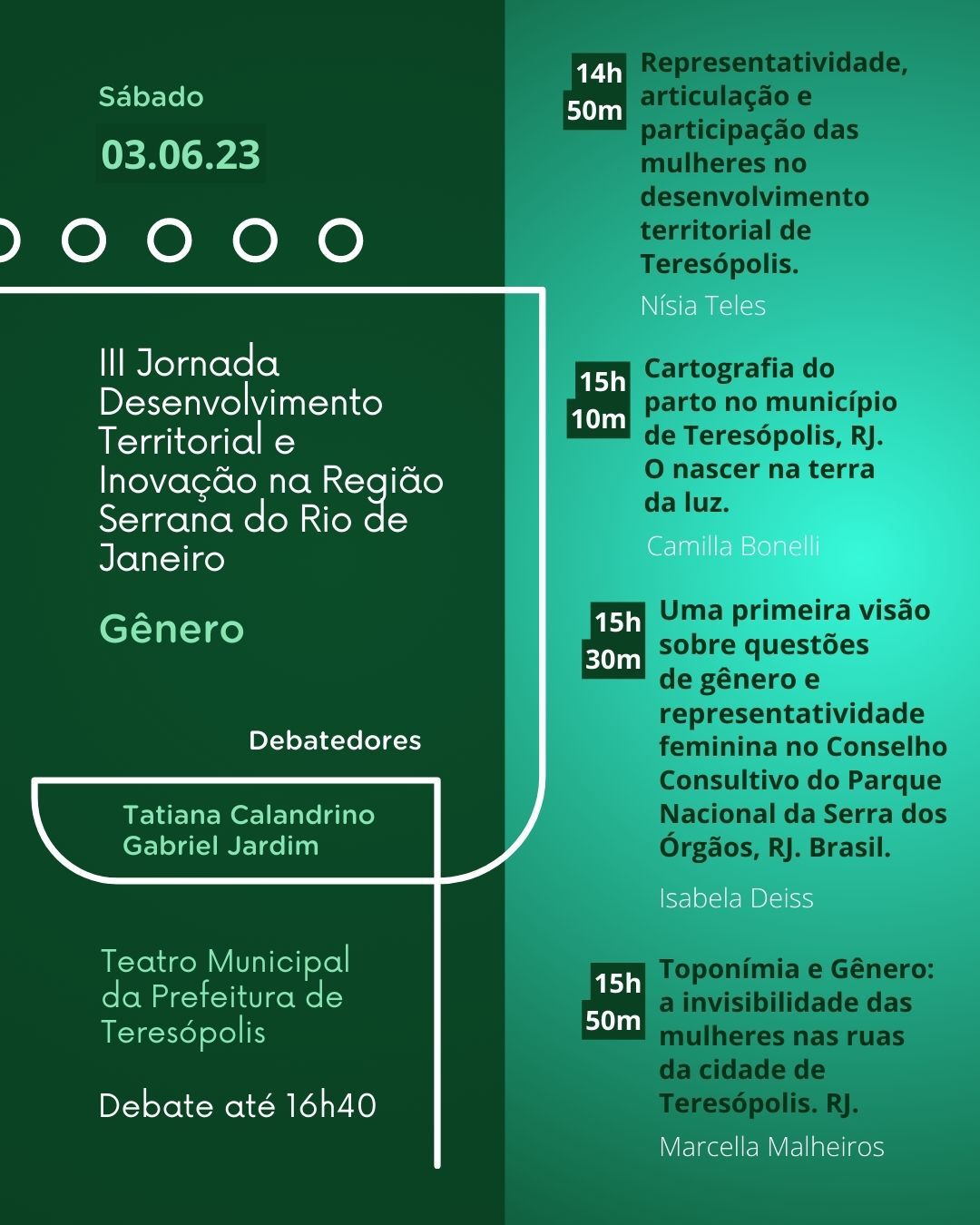 Sábado

03.06.23

III Jornada Desenvolvimento Territorial e Inovação na Região Serrana do Rio de Janeiro

Gênero

Debatedores

Tatiana Calandrino
Gabriel Jardim

Teatro Municipal da Prefeitura de Teresópolis

Debate até 16h40

14h 50m Representatividade, articulação e participação das mulheres no desenvolvimento territorial de Teresópolis.

Nísia Teles

15h 10m Cartografia do parto no município de Teresópolis, RJ. O nascer na terra da luz.

Camilla Bonelli

15h 30m Uma primeira visão sobre questões de gênero e representatividade feminina no Conselho Consultivo do Parque Nacional da Serra dos Órgãos, RJ. Brasil.

Isabela Deiss

15h 50m Toponímia e Gênero: a invisibilidade das mulheres nas ruas da cidade de Teresópolis. RJ.

Marcella Malheiros